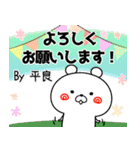 よろしく
お願いします！

By 平良